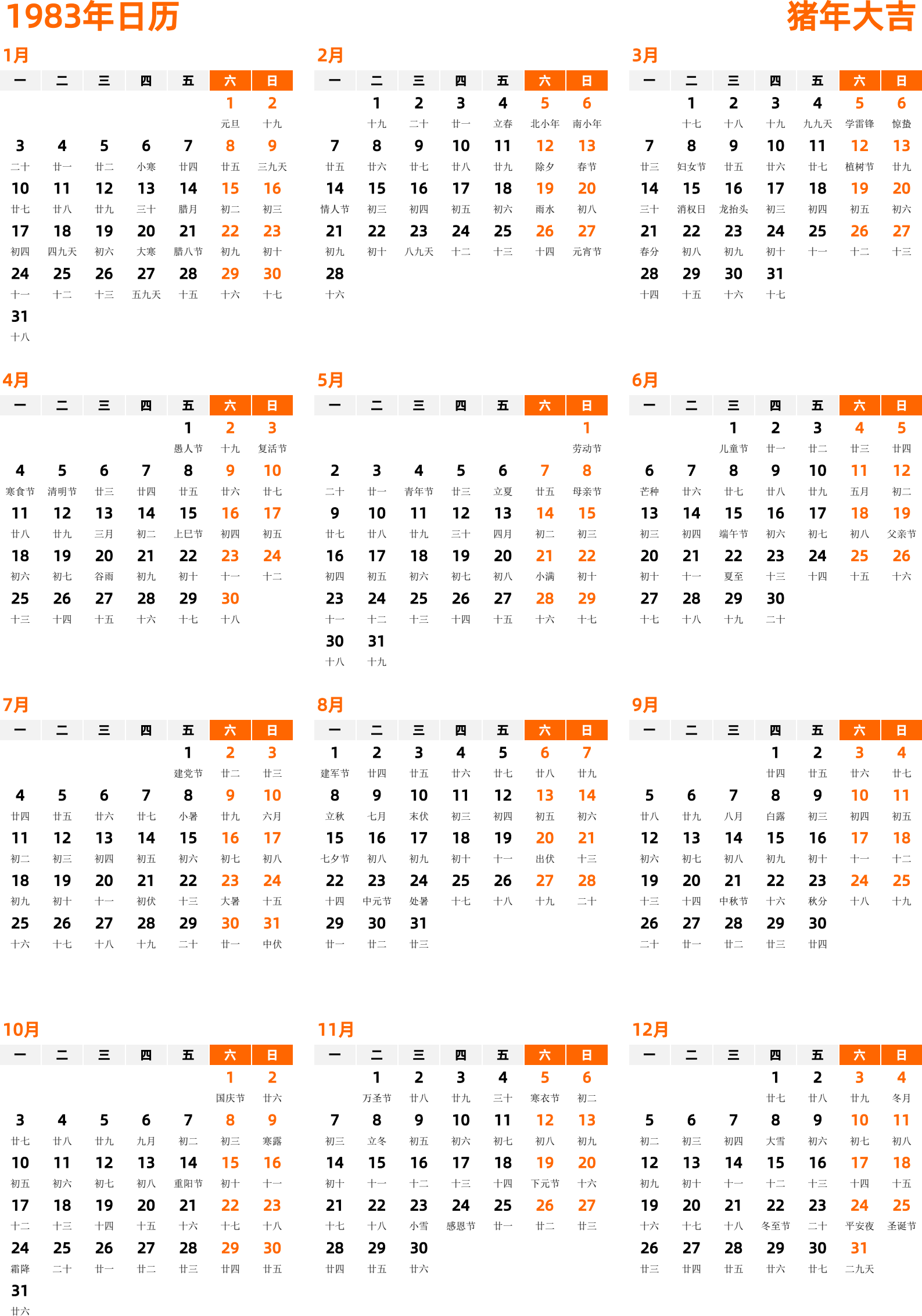 1983年日历

猪年大吉

1月

| 一 | 二 | 三 | 四 | 五 | 六 | 日 |
|---|---|---|---|---|---|---|
| | | | | | 1 元旦 | 2 十九 |
| 3 二十 | 4 廿一 | 5 廿二 | 6 小寒 | 7 廿四 | 8 廿五 | 9 三九天 |
| 10 廿七 | 11 廿八 | 12 廿九 | 13 三十 | 14 腊月 | 15 初二 | 16 初三 |
| 17 初四 | 18 四九天 | 19 初六 | 20 大寒 | 21 腊八节 | 22 初九 | 23 初十 |
| 24 十一 | 25 十二 | 26 十三 | 27 五九天 | 28 十五 | 29 十六 | 30 十七 |
| 31 十八 | | | | | | |

2月

| 一 | 二 | 三 | 四 | 五 | 六 | 日 |
|---|---|---|---|---|---|---|
| | 1 十九 | 2 二十 | 3 廿一 | 4 立春 | 5 北小年 | 6 南小年 |
| 7 廿五 | 8 廿六 | 9 廿七 | 10 廿八 | 11 廿九 | 12 除夕 | 13 春节 |
| 14 情人节 | 15 初三 | 16 初四 | 17 初五 | 18 初六 | 19 雨水 | 20 初八 |
| 21 初九 | 22 初十 | 23 八九天 | 24 十二 | 25 十三 | 26 十四 | 27 元宵节 |
| 28 十六 | | | | | | |

3月

| 一 | 二 | 三 | 四 | 五 | 六 | 日 |
|---|---|---|---|---|---|---|
| | 1 十七 | 2 十八 | 3 十九 | 4 九九天 | 5 学雷锋 | 6 惊蛰 |
| 7 廿三 | 8 妇女节 | 9 廿五 | 10 廿六 | 11 廿七 | 12 植树节 | 13 廿九 |
| 14 三十 | 15 消权日 | 16 龙抬头 | 17 初三 | 18 初四 | 19 初五 | 20 初六 |
| 21 春分 | 22 初八 | 23 初九 | 24 初十 | 25 十一 | 26 十二 | 27 十三 |
| 28 十四 | 29 十五 | 30 十六 | 31 十七 | | | |

4月

| 一 | 二 | 三 | 四 | 五 | 六 | 日 |
|---|---|---|---|---|---|---|
| | | | | 1 愚人节 | 2 十九 | 3 复活节 |
| 4 寒食节 | 5 清明节 | 6 廿三 | 7 廿四 | 8 廿五 | 9 廿六 | 10 廿七 |
| 11 廿八 | 12 廿九 | 13 三月 | 14 初二 | 15 上巳节 | 16 初四 | 17 初五 |
| 18 初六 | 19 初七 | 20 谷雨 | 21 初九 | 22 初十 | 23 十一 | 24 十二 |
| 25 十三 | 26 十四 | 27 十五 | 28 十六 | 29 十七 | 30 十八 | |

5月

| 一 | 二 | 三 | 四 | 五 | 六 | 日 |
|---|---|---|---|---|---|---|
| | | | | | | 1 劳动节 |
| 2 二十 | 3 廿一 | 4 青年节 | 5 廿三 | 6 立夏 | 7 廿五 | 8 母亲节 |
| 9 廿七 | 10 廿八 | 11 廿九 | 12 三十 | 13 四月 | 14 初二 | 15 初三 |
| 16 初四 | 17 初五 | 18 初六 | 19 初七 | 20 初八 | 21 小满 | 22 初十 |
| 23 十一 | 24 十二 | 25 十三 | 26 十四 | 27 十五 | 28 十六 | 29 十七 |
| 30 十八 | 31 十九 | | | | | |

6月

| 一 | 二 | 三 | 四 | 五 | 六 | 日 |
|---|---|---|---|---|---|---|
| | | 1 儿童节 | 2 廿一 | 3 廿二 | 4 廿三 | 5 廿四 |
| 6 芒种 | 7 廿六 | 8 廿七 | 9 廿八 | 10 廿九 | 11 五月 | 12 初二 |
| 13 初三 | 14 初四 | 15 端午节 | 16 初六 | 17 初七 | 18 初八 | 19 父亲节 |
| 20 初十 | 21 十一 | 22 夏至 | 23 十三 | 24 十四 | 25 十五 | 26 十六 |
| 27 十七 | 28 十八 | 29 十九 | 30 二十 | | | |

7月

| 一 | 二 | 三 | 四 | 五 | 六 | 日 |
|---|---|---|---|---|---|---|
| | | | | 1 建党节 | 2 廿二 | 3 廿三 |
| 4 廿四 | 5 廿五 | 6 廿六 | 7 廿七 | 8 小暑 | 9 廿九 | 10 六月 |
| 11 初二 | 12 初三 | 13 初四 | 14 初五 | 15 初六 | 16 初七 | 17 初八 |
| 18 初九 | 19 初十 | 20 十一 | 21 初伏 | 22 十三 | 23 大暑 | 24 十五 |
| 25 十六 | 26 十七 | 27 十八 | 28 十九 | 29 二十 | 30 廿一 | 31 中伏 |

8月

| 一 | 二 | 三 | 四 | 五 | 六 | 日 |
|---|---|---|---|---|---|---|
| 1 建军节 | 2 廿四 | 3 廿五 | 4 廿六 | 5 廿七 | 6 廿八 | 7 廿九 |
| 8 立秋 | 9 七月 | 10 末伏 | 11 初三 | 12 初四 | 13 初五 | 14 初六 |
| 15 七夕节 | 16 初八 | 17 初九 | 18 初十 | 19 十一 | 20 出伏 | 21 十三 |
| 22 十四 | 23 中元节 | 24 处暑 | 25 十七 | 26 十八 | 27 十九 | 28 二十 |
| 29 廿一 | 30 廿二 | 31 廿三 | | | | |

9月

| 一 | 二 | 三 | 四 | 五 | 六 | 日 |
|---|---|---|---|---|---|---|
| | | | 1 廿四 | 2 廿五 | 3 廿六 | 4 廿七 |
| 5 廿八 | 6 廿九 | 7 八月 | 8 白露 | 9 初三 | 10 初四 | 11 初五 |
| 12 初六 | 13 初七 | 14 初八 | 15 初九 | 16 初十 | 17 十一 | 18 十二 |
| 19 十三 | 20 十四 | 21 中秋节 | 22 十六 | 23 秋分 | 24 十八 | 25 十九 |
| 26 二十 | 27 廿一 | 28 廿二 | 29 廿三 | 30 廿四 | | |

10月

| 一 | 二 | 三 | 四 | 五 | 六 | 日 |
|---|---|---|---|---|---|---|
| | | | | | 1 国庆节 | 2 廿六 |
| 3 廿七 | 4 廿八 | 5 廿九 | 6 九月 | 7 初二 | 8 初三 | 9 寒露 |
| 10 初五 | 11 初六 | 12 初七 | 13 初八 | 14 重阳节 | 15 初十 | 16 十一 |
| 17 十二 | 18 十三 | 19 十四 | 20 十五 | 21 十六 | 22 十七 | 23 十八 |
| 24 霜降 | 25 二十 | 26 廿一 | 27 廿二 | 28 廿三 | 29 廿四 | 30 廿五 |
| 31 廿六 | | | | | | |

11月

| 一 | 二 | 三 | 四 | 五 | 六 | 日 |
|---|---|---|---|---|---|---|
| | 1 万圣节 | 2 廿八 | 3 廿九 | 4 三十 | 5 寒衣节 | 6 初二 |
| 7 初三 | 8 立冬 | 9 初五 | 10 初六 | 11 初七 | 12 初八 | 13 初九 |
| 14 初十 | 15 十一 | 16 十二 | 17 十三 | 18 十四 | 19 下元节 | 20 十六 |
| 21 十七 | 22 十八 | 23 小雪 | 24 感恩节 | 25 廿一 | 26 廿二 | 27 廿三 |
| 28 廿四 | 29 廿五 | 30 廿六 | | | | |

12月

| 一 | 二 | 三 | 四 | 五 | 六 | 日 |
|---|---|---|---|---|---|---|
| | | | 1 廿七 | 2 廿八 | 3 廿九 | 4 冬月 |
| 5 初二 | 6 初三 | 7 初四 | 8 大雪 | 9 初六 | 10 初七 | 11 初八 |
| 12 初九 | 13 初十 | 14 十一 | 15 十二 | 16 十三 | 17 十四 | 18 十五 |
| 19 十六 | 20 十七 | 21 十八 | 22 冬至节 | 23 二十 | 24 平安夜 | 25 圣诞节 |
| 26 廿三 | 27 廿四 | 28 廿五 | 29 廿六 | 30 廿七 | 31 二九天 | |